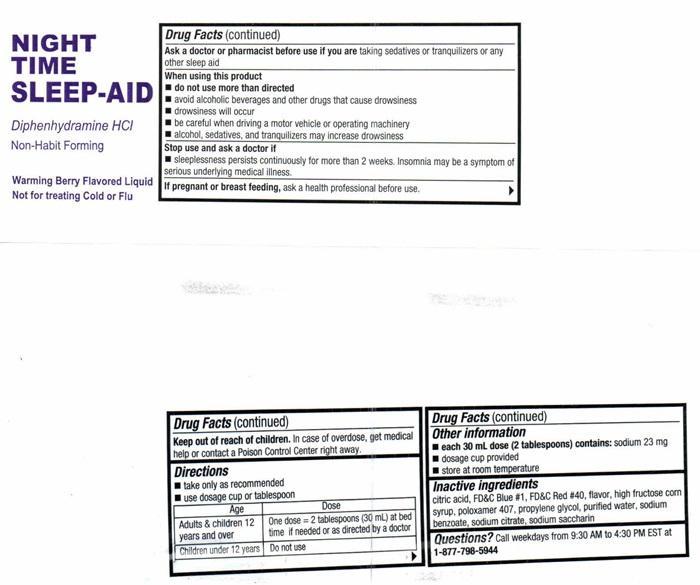 NIGHT TIME SLEEP-AID

Diphenhydramine HCl

Non-Habit Forming

Warming Berry Flavored Liquid
Not for treating Cold or Flu

Drug Facts (continued)

Ask a doctor or pharmacist before use if you are taking sedatives or tranquilizers or any other sleep aid

When using this product
■ do not use more than directed
■ avoid alcoholic beverages and other drugs that cause drowsiness
■ drowsiness will occur
■ be careful when driving a motor vehicle or operating machinery
■ alcohol, sedatives, and tranquilizers may increase drowsiness

Stop use and ask a doctor if
■ sleeplessness persists continuously for more than 2 weeks. Insomnia may be a symptom of serious underlying medical illness.

If pregnant or breast feeding, ask a health professional before use.

Drug Facts (continued)

Keep out of reach of children. In case of overdose, get medical help or contact a Poison Control Center right away.

Directions
■ take only as recommended
■ use dosage cup or tablespoon

| Age | Dose |
|---|---|
| Adults & children 12 years and over | One dose = 2 tablespoons (30 mL) at bed time if needed or as directed by a doctor |
| Children under 12 years | Do not use |

Drug Facts (continued)

Other information
■ each 30 mL dose (2 tablespoons) contains: sodium 23 mg
■ dosage cup provided
■ store at room temperature

Inactive ingredients
citric acid, FD&C Blue #1, FD&C Red #40, flavor, high fructose corn syrup, poloxamer 407, propylene glycol, purified water, sodium benzoate, sodium citrate, sodium saccharin

Questions? Call weekdays from 9:30 AM to 4:30 PM EST at 1-877-798-5944